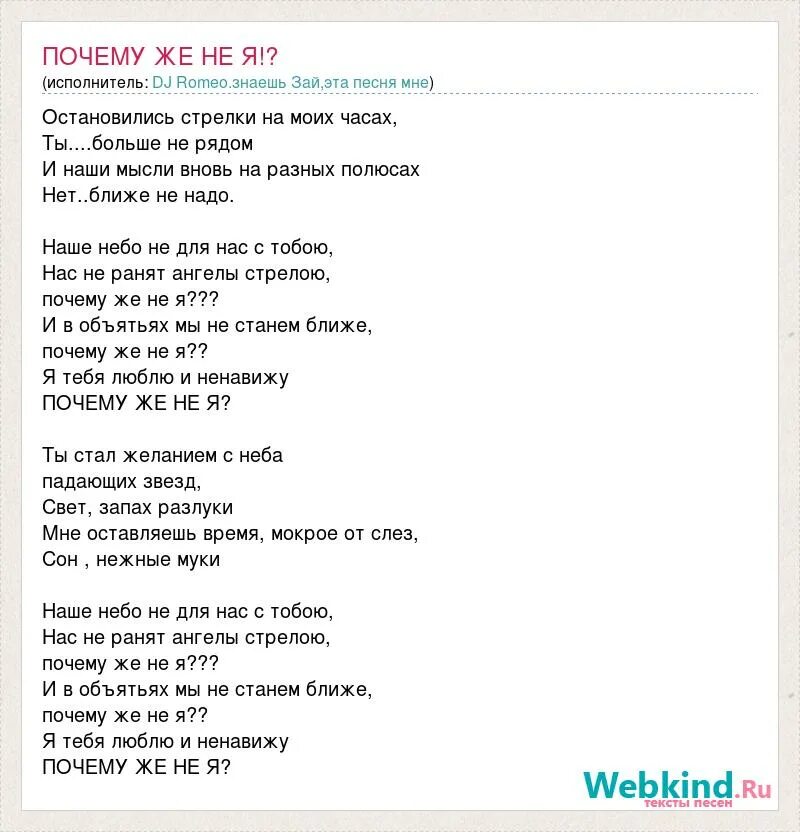 ПОЧЕМУ ЖЕ НЕ Я!?
(исполнитель: DJ Romeo.знаешь Зай,эта песня мне)

Остановились стрелки на моих часах,
Ты....больше не рядом
И наши мысли вновь на разных полюсах
Нет..ближе не надо.

Наше небо не для нас с тобою,
Нас не ранят ангелы стрелою,
почему же не я???
И в объятьях мы не станем ближе,
почему же не я??
Я тебя люблю и ненавижу
ПОЧЕМУ ЖЕ НЕ Я?

Ты стал желанием с неба
падающих звезд,
Свет, запах разлуки
Мне оставляешь время, мокрое от слез,
Сон , нежные муки

Наше небо не для нас с тобою,
Нас не ранят ангелы стрелою,
почему же не я???
И в объятьях мы не станем ближе,
почему же не я??
Я тебя люблю и ненавижу
ПОЧЕМУ ЖЕ НЕ Я?

Webkind.Ru
тексты песен